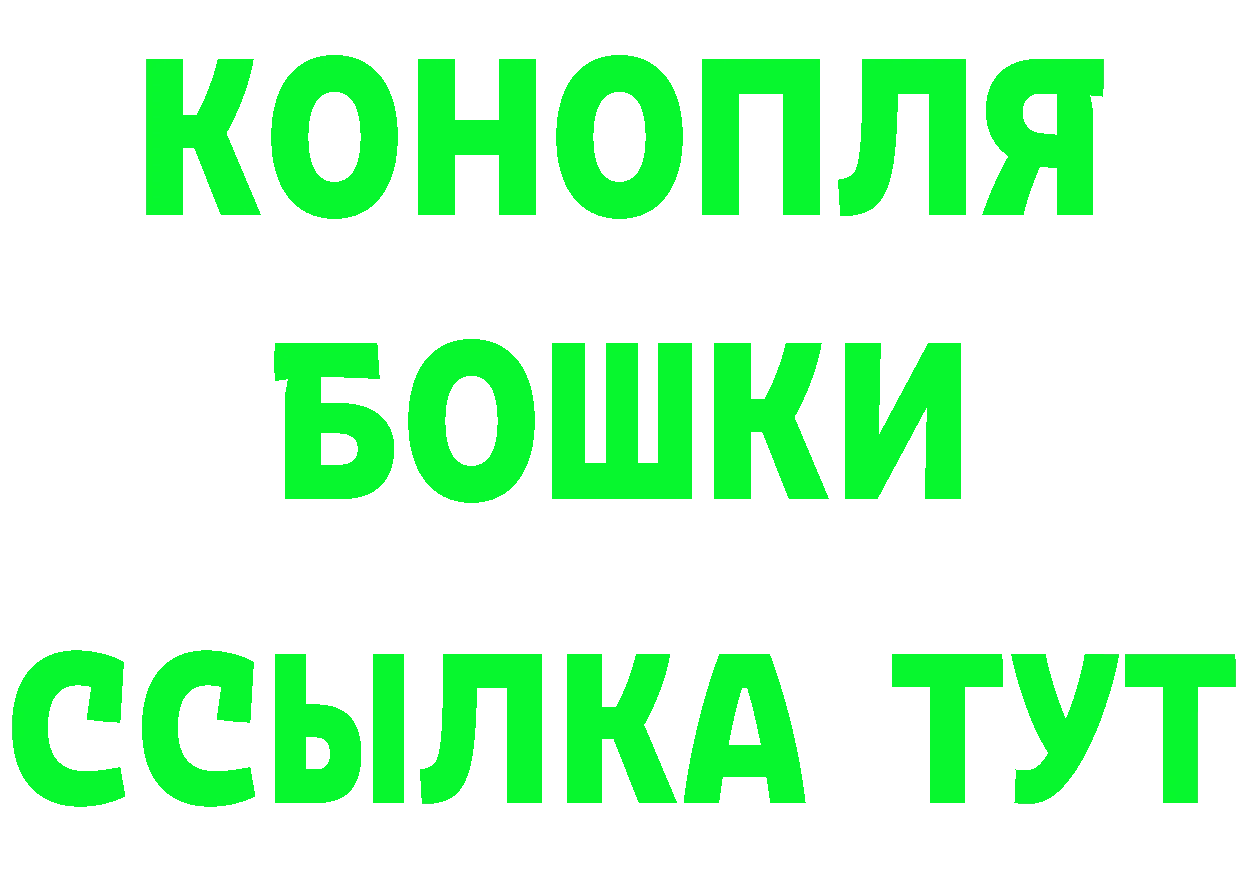 КОНОПЛЯ
БОШКИ
ССЫЛКА ТУТ